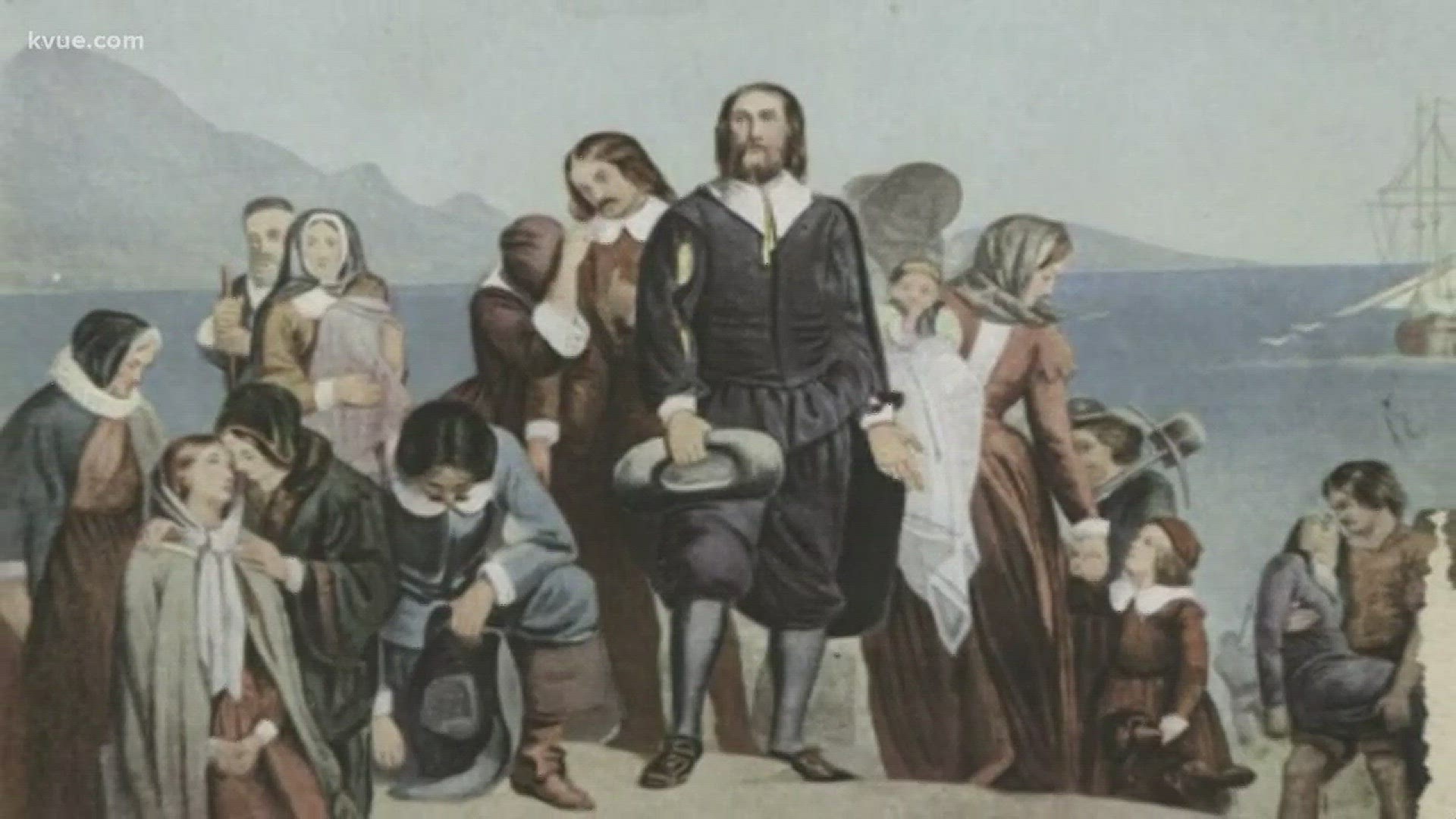 kvue.com